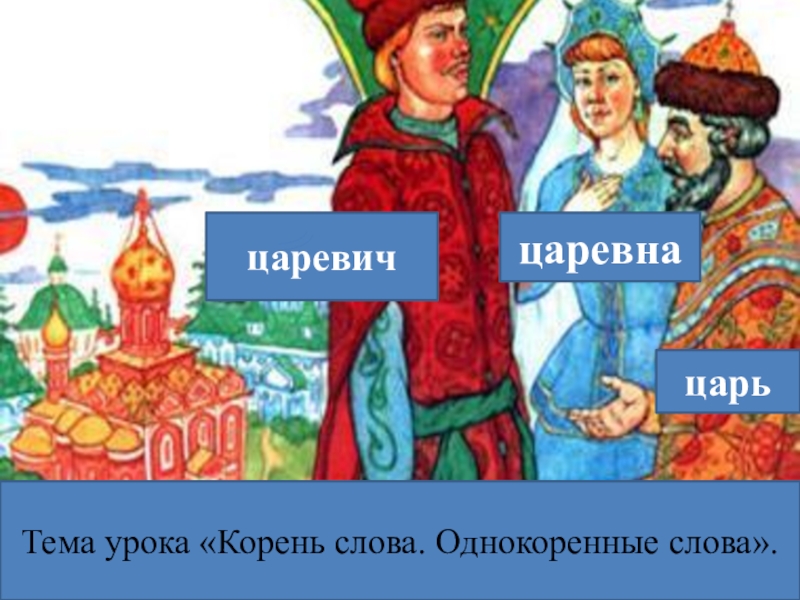 царевич

царевна

царь

Тема урока «Корень слова. Однокоренные слова».